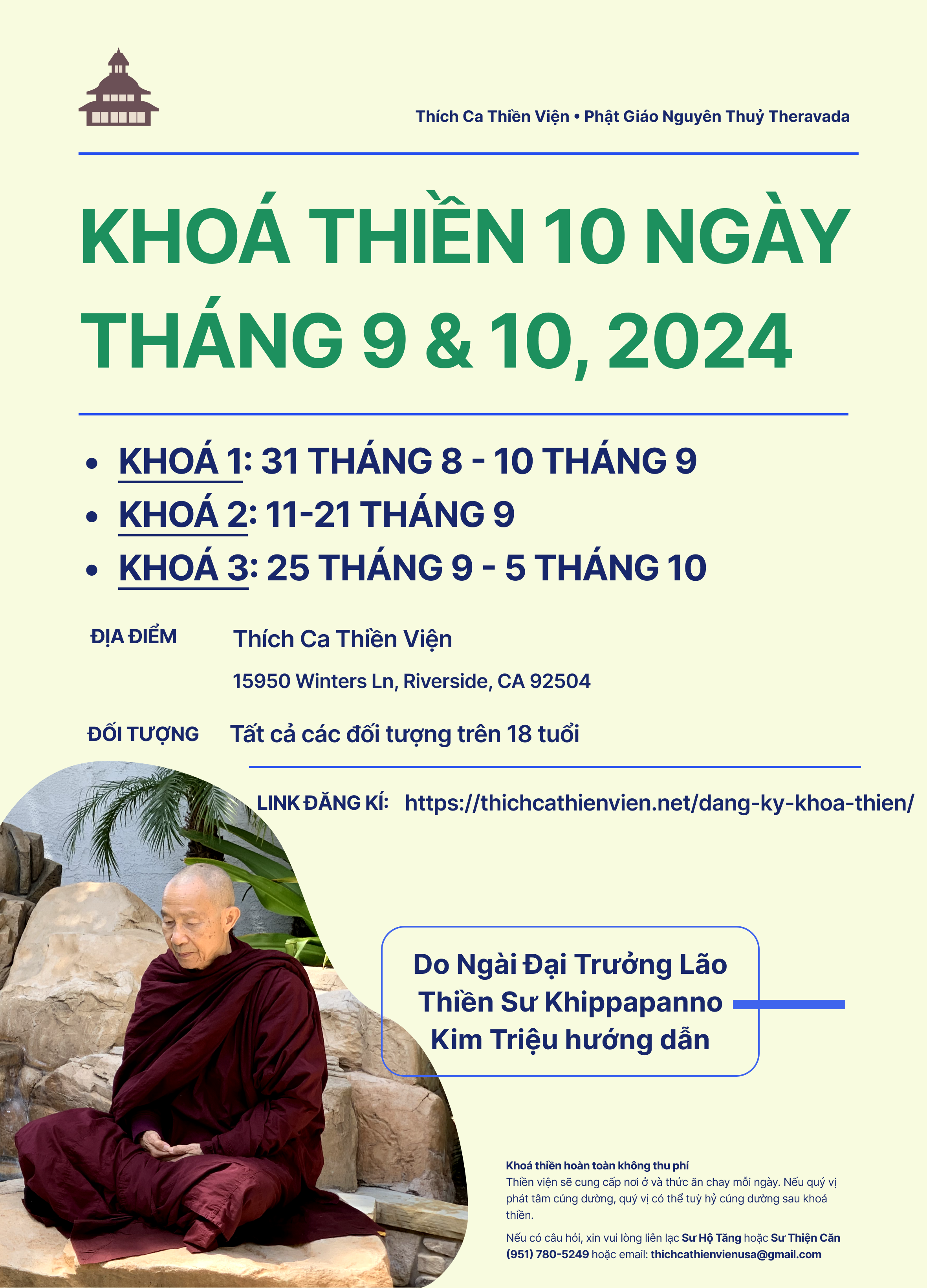 Thích Ca Thiền Viện • Phật Giáo Nguyên Thuỷ Theravada

KHOÁ THIỀN 10 NGÀY
THÁNG 9 & 10, 2024

• KHOÁ 1: 31 THÁNG 8 - 10 THÁNG 9
• KHOÁ 2: 11-21 THÁNG 9
• KHOÁ 3: 25 THÁNG 9 - 5 THÁNG 10

ĐỊA ĐIỂM
Thích Ca Thiền Viện
15950 Winters Ln, Riverside, CA 92504

ĐỐI TƯỢNG
Tất cả các đối tượng trên 18 tuổi

LINK ĐĂNG KÍ: https://thichcathienvien.net/dang-ky-khoa-thien/

Do Ngài Đại Trưởng Lão
Thiền Sư Khippapanno
Kim Triệu hướng dẫn

Khoá thiền hoàn toàn không thu phí

Thiền viện sẽ cung cấp nơi ở và thức ăn chay mỗi ngày. Nếu quý vị phát tâm cúng dường, quý vị có thể tuỳ hỷ cúng dường sau khoá thiền.

Nếu có câu hỏi, xin vui lòng liên lạc Sư Hộ Tăng hoặc Sư Thiện Căn (951) 780-5249 hoặc email: thichcathienvienusa@gmail.com